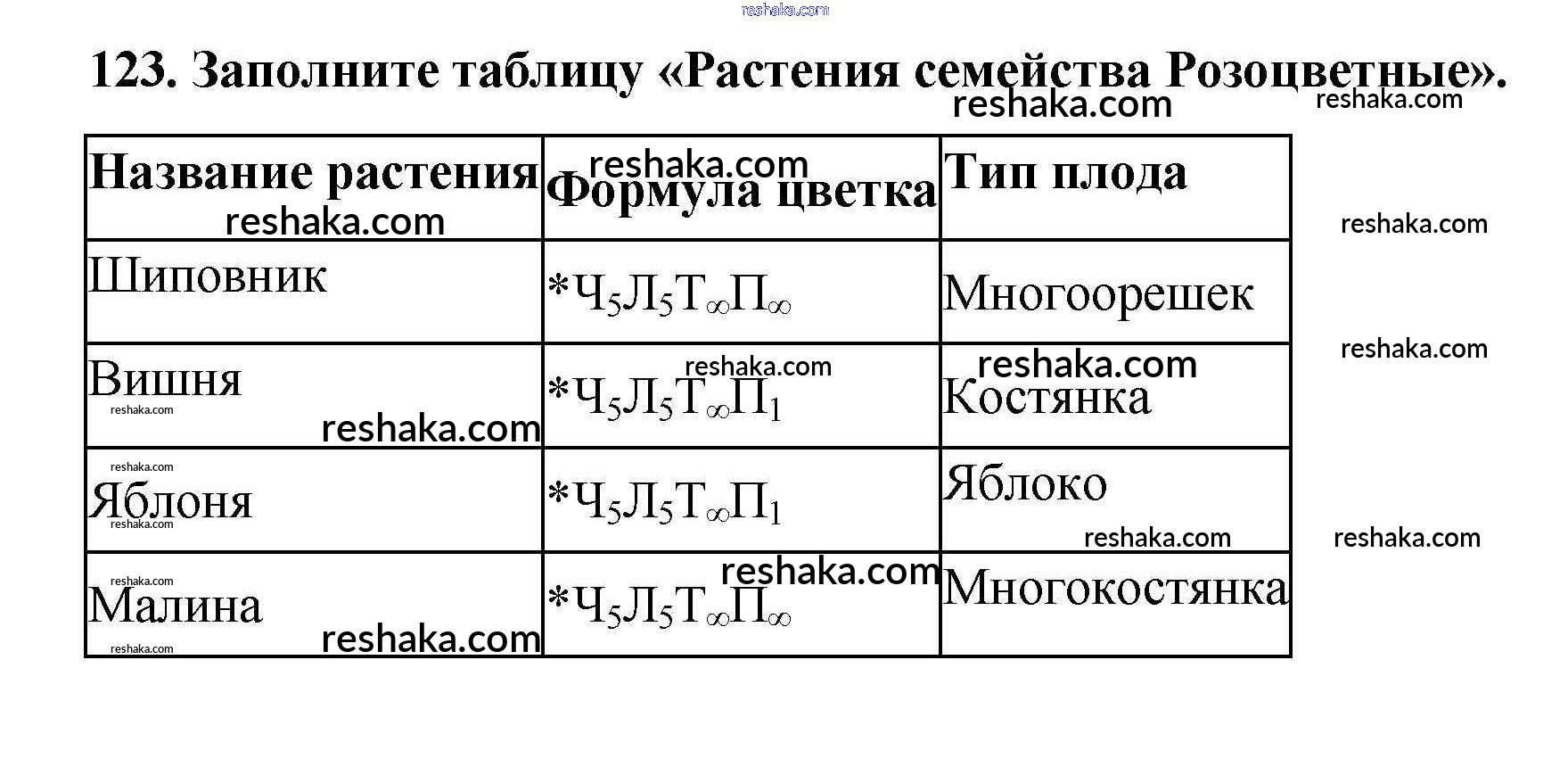 123. Заполните таблицу «Растения семейства Розоцветные».

| Название растения | Формула цветка | Тип плода |
|---|---|---|
| Шиповник | $*Ч_5Л_5Т_\infty П_\infty$ | Многоорешек |
| Вишня | $*Ч_5Л_5Т_\infty П_1$ | Костянка |
| Яблоня | $*Ч_5Л_5Т_\infty П_1$ | Яблоко |
| Малина | $*Ч_5Л_5Т_\infty П_\infty$ | Многокостянка |

reshaka.com